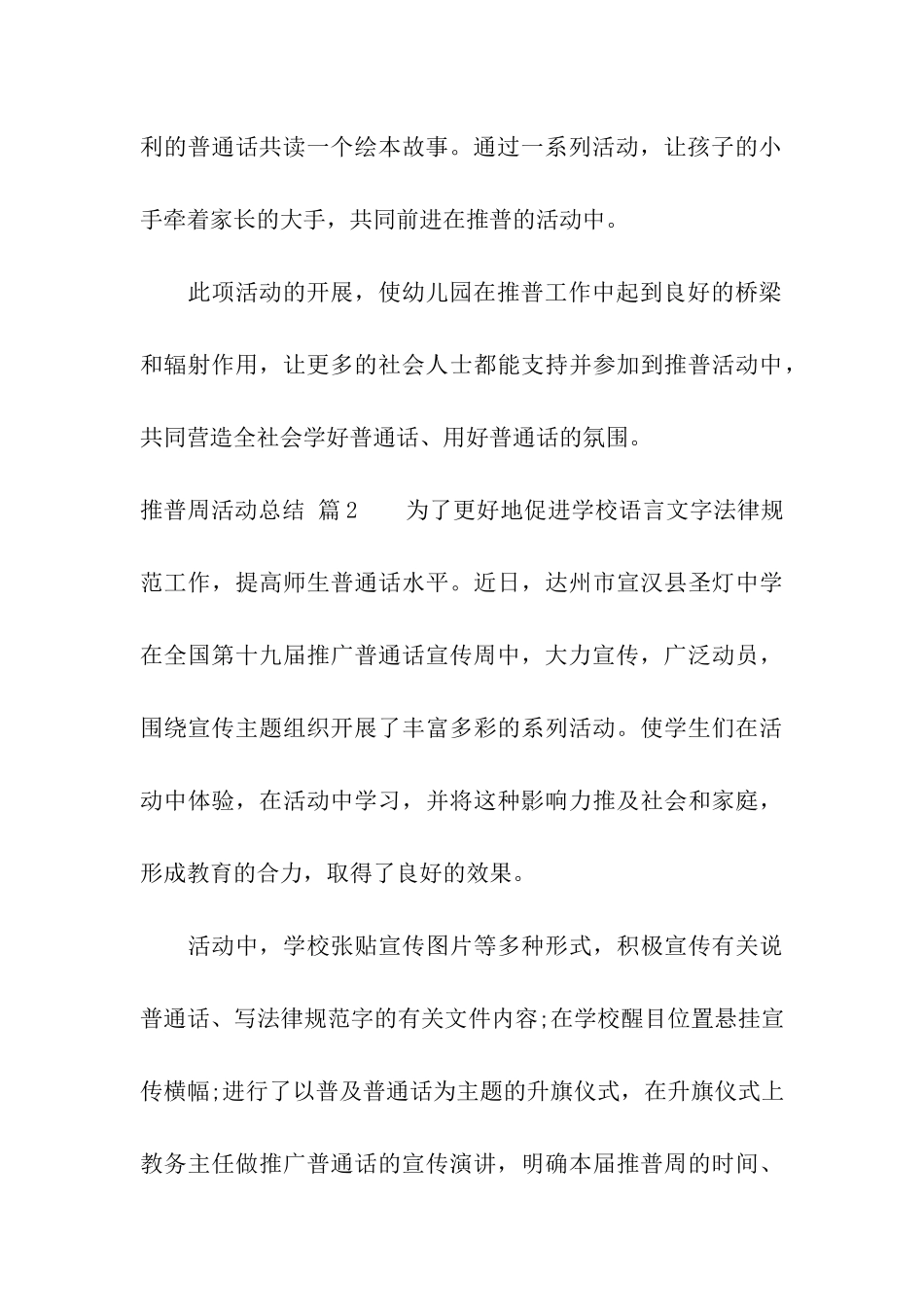 利的普通话共读一个绘本故事。通过一系列活动，让孩子的小手牵着家长的大手，共同前进在推普的活动中。

此项活动的开展，使幼儿园在推普工作中起到良好的桥梁和辐射作用，让更多的社会人士都能支持并参加到推普活动中，共同营造全社会学好普通话、用好普通话的氛围。

推普周活动总结 篇2　　为了更好地促进学校语言文字法律规范工作，提高师生普通话水平。近日，达州市宣汉县圣灯中学在全国第十九届推广普通话宣传周中，大力宣传，广泛动员，围绕宣传主题组织开展了丰富多彩的系列活动。使学生们在活动中体验，在活动中学习，并将这种影响力推及社会和家庭，形成教育的合力，取得了良好的效果。

活动中，学校张贴宣传图片等多种形式，积极宣传有关说普通话、写法律规范字的有关文件内容;在学校醒目位置悬挂宣传横幅;进行了以普及普通话为主题的升旗仪式，在升旗仪式上教务主任做推广普通话的宣传演讲，明确本届推普周的时间、